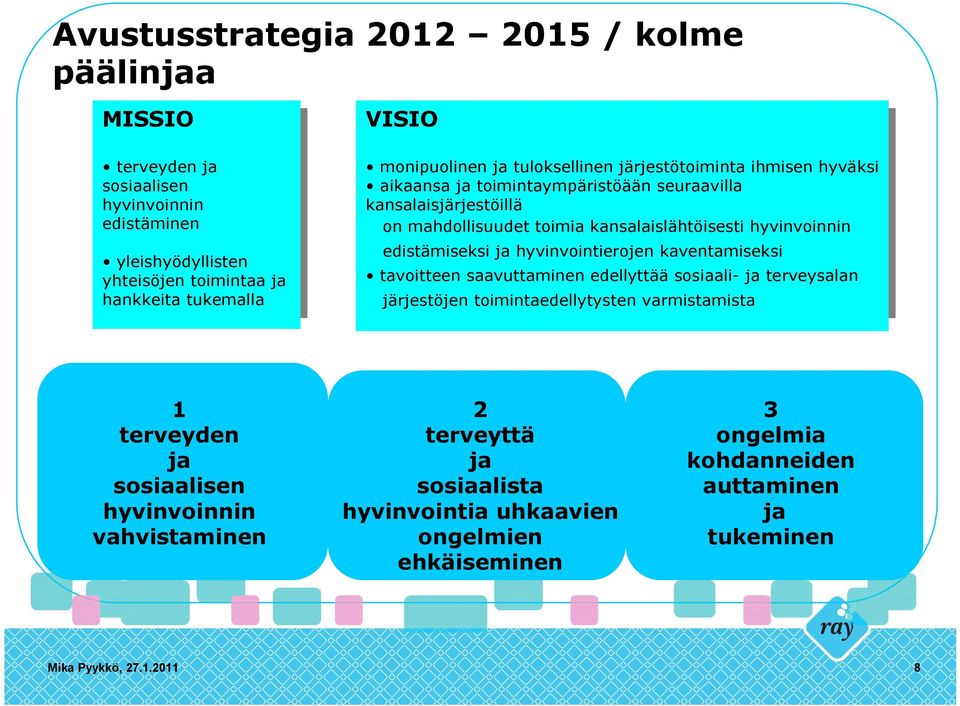 Avustusstrategia 2012 – 2015 / kolme päälinjaa

MISSIO

• terveyden ja sosiaalisen hyvinvoinnin edistäminen

• yleishyödyllisten yhteisöjen toimintaa ja hankkeita tukemalla

VISIO

• monipuolinen ja tuloksellinen järjestötoiminta ihmisen hyväksi
• aikaansa ja toimintaympäristöään seuraavilla kansalaisjärjestöillä on mahdollisuudet toimia kansalaislähtöisesti hyvinvoinnin edistämiseksi ja hyvinvointierojen kaventamiseksi
• tavoitteen saavuttaminen edellyttää sosiaali- ja terveysalan järjestöjen toimintaedellytysten varmistamista

1
terveyden ja sosiaalisen hyvinvoinnin vahvistaminen

2
terveyttä ja sosiaalista hyvinvointia uhkaavien ongelmien ehkäiseminen

3
ongelmia kohdanneiden auttaminen ja tukeminen

ray

Mika Pyykkö, 27.1.2011

8